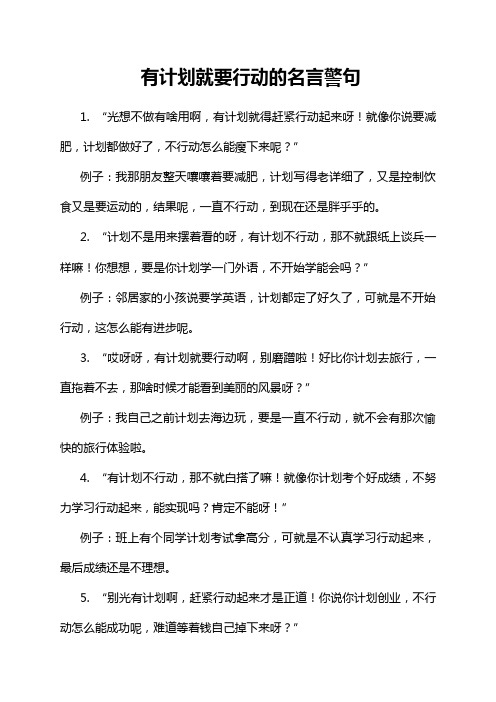 有计划就要行动的名言警句

1. “光想不做有啥用啊，有计划就得赶紧行动起来呀！就像你说要减肥，计划都做好了，不行动怎么能瘦下来呢？”

例子：我那朋友整天嚷嚷着要减肥，计划写得老详细了，又是控制饮食又是要运动的，结果呢，一直不行动，到现在还是胖乎乎的。

2. “计划不是用来摆着看的呀，有计划不行动，那不就跟纸上谈兵一样嘛！你想想，要是你计划学一门外语，不开始学能会吗？”

例子：邻居家的小孩说要学英语，计划都定了好久了，可就是不开始行动，这怎么能有进步呢。

3. “哎呀呀，有计划就要行动啊，别磨蹭啦！好比你计划去旅行，一直拖着不去，那啥时候才能看到美丽的风景呀？”

例子：我自己之前计划去海边玩，要是一直不行动，就不会有那次愉快的旅行体验啦。

4. “有计划不行动，那不就白搭了嘛！就像你计划考个好成绩，不努力学习行动起来，能实现吗？肯定不能呀！”

例子：班上有个同学计划考试拿高分，可就是不认真学习行动起来，最后成绩还是不理想。

5. “别光有计划啊，赶紧行动起来才是正道！你说你计划创业，不行动怎么能成功呢，难道等着钱自己掉下来呀？”